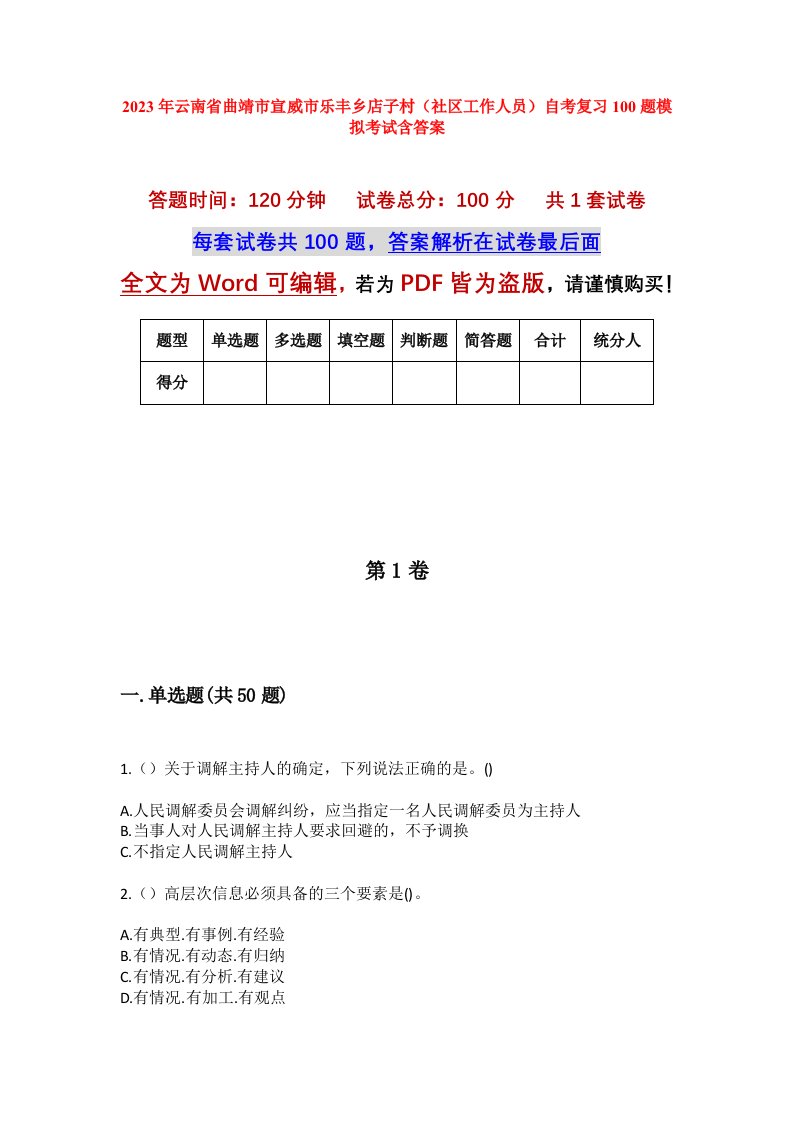 2023年云南省曲靖市宣威市乐丰乡店子村（社区工作人员）自考复习100题模拟考试含答案

答题时间：120分钟　试卷总分：100分　共1套试卷

每套试卷共100题，答案解析在试卷最后面

全文为Word可编辑，若为PDF皆为盗版，请谨慎购买！

| 题型 | 单选题 | 多选题 | 填空题 | 判断题 | 简答题 | 合计 | 统分人 |
|---|---|---|---|---|---|---|---|
| 得分 | | | | | | | |

第1卷

一.单选题(共50题)

1.（）关于调解主持人的确定，下列说法正确的是。()

A.人民调解委员会调解纠纷，应当指定一名人民调解委员为主持人
B.当事人对人民调解主持人要求回避的，不予调换
C.不指定人民调解主持人

2.（）高层次信息必须具备的三个要素是()。

A.有典型.有事例.有经验
B.有情况.有动态.有归纳
C.有情况.有分析.有建议
D.有情况.有加工.有观点